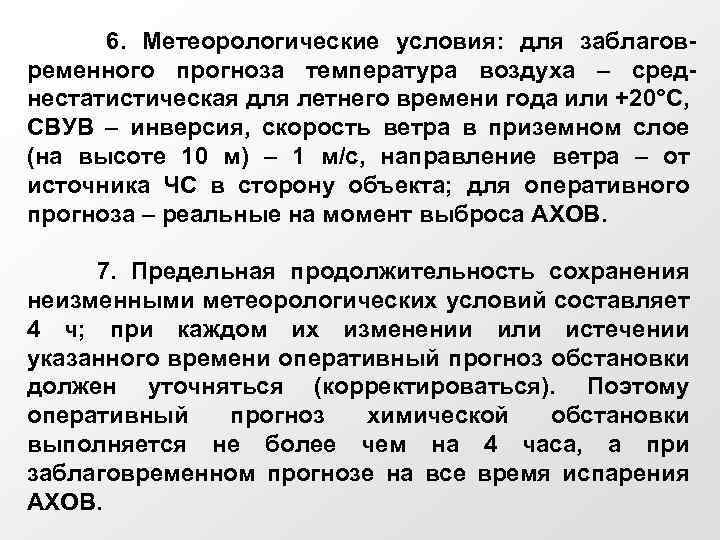 6. Метеорологические условия: для заблаговременного прогноза температура воздуха – среднестатистическая для летнего времени года или +20°С, СВУВ – инверсия, скорость ветра в приземном слое (на высоте 10 м) – 1 м/с, направление ветра – от источника ЧС в сторону объекта; для оперативного прогноза – реальные на момент выброса АХОВ.

7. Предельная продолжительность сохранения неизменными метеорологических условий составляет 4 ч; при каждом их изменении или истечении указанного времени оперативный прогноз обстановки должен уточняться (корректироваться). Поэтому оперативный прогноз химической обстановки выполняется не более чем на 4 часа, а при заблаговременном прогнозе на все время испарения АХОВ.